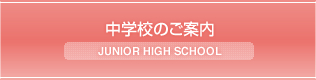 中学校のご案内
JUNIOR HIGH SCHOOL